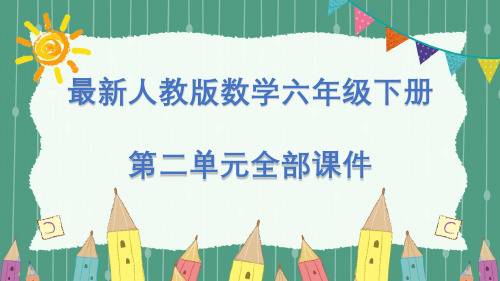 最新人教版数学六年级下册

第二单元全部课件